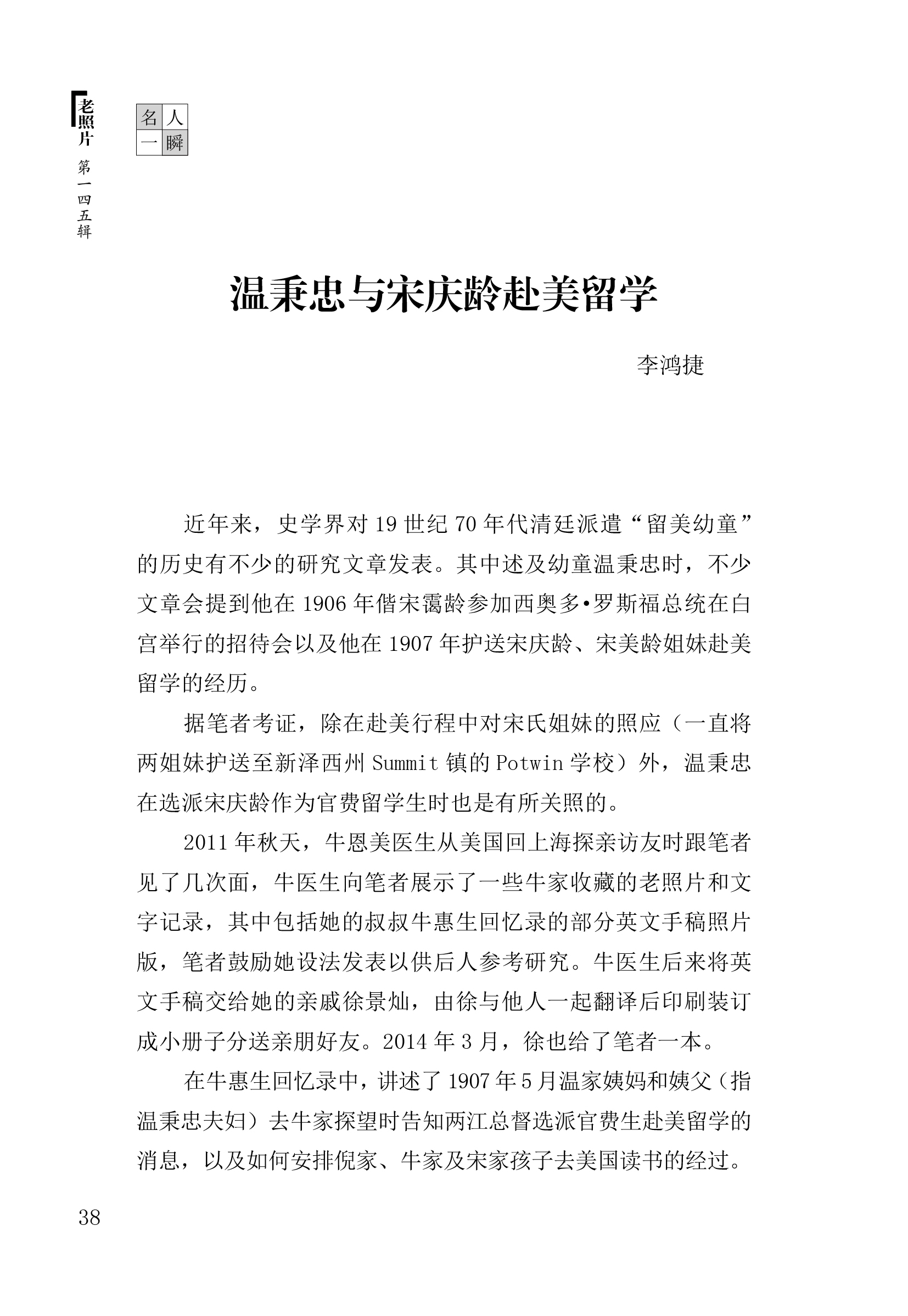 老照片 第一四五辑

名人一瞬

温秉忠与宋庆龄赴美留学

李鸿捷

近年来，史学界对19世纪70年代清廷派遣“留美幼童”的历史有不少的研究文章发表。其中述及幼童温秉忠时，不少文章会提到他在1906年偕宋霭龄参加西奥多•罗斯福总统在白宫举行的招待会以及他在1907年护送宋庆龄、宋美龄姐妹赴美留学的经历。

据笔者考证，除在赴美行程中对宋氏姐妹的照应（一直将两姐妹护送至新泽西州Summit镇的Potwin学校）外，温秉忠在选派宋庆龄作为官费留学生时也是有所关照的。

2011年秋天，牛恩美医生从美国回上海探亲访友时跟笔者见了几次面，牛医生向笔者展示了一些牛家收藏的老照片和文字记录，其中包括她的叔叔牛惠生回忆录的部分英文手稿照片版，笔者鼓励她设法发表以供后人参考研究。牛医生后来将英文手稿交给她的亲戚徐景灿，由徐与他人一起翻译后印刷装订成小册子分送亲朋好友。2014年3月，徐也给了笔者一本。

在牛惠生回忆录中，讲述了1907年5月温家姨妈和姨父（指温秉忠夫妇）去牛家探望时告知两江总督选派官费生赴美留学的消息，以及如何安排倪家、牛家及宋家孩子去美国读书的经过。

38